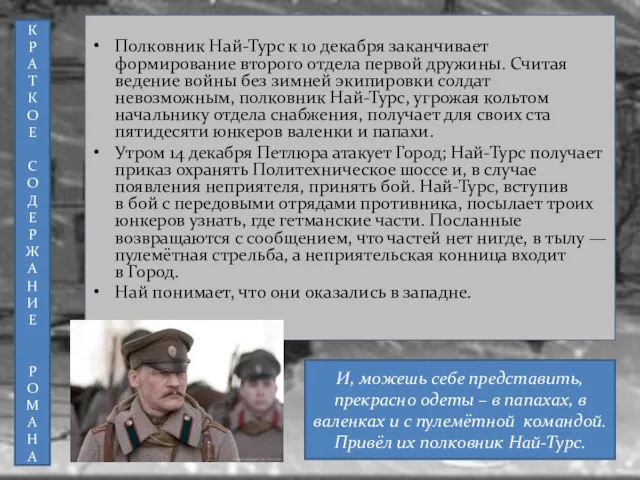 КРАТКОЕ СОДЕРЖАНИЕ РОМАНА

• Полковник Най-Турс к 10 декабря заканчивает формирование второго отдела первой дружины. Считая ведение войны без зимней экипировки солдат невозможным, полковник Най-Турс, угрожая кольтом начальнику отдела снабжения, получает для своих ста пятидесяти юнкеров валенки и папахи.
• Утром 14 декабря Петлюра атакует Город; Най-Турс получает приказ охранять Политехническое шоссе и, в случае появления неприятеля, принять бой. Най-Турс, вступив в бой с передовыми отрядами противника, посылает троих юнкеров узнать, где гетманские части. Посланные возвращаются с сообщением, что частей нет нигде, в тылу — пулемётная стрельба, а неприятельская конница входит в Город.
• Най понимает, что они оказались в западне.

И, можешь себе представить, прекрасно одеты – в папахах, в валенках и с пулемётной командой. Привёл их полковник Най-Турс.